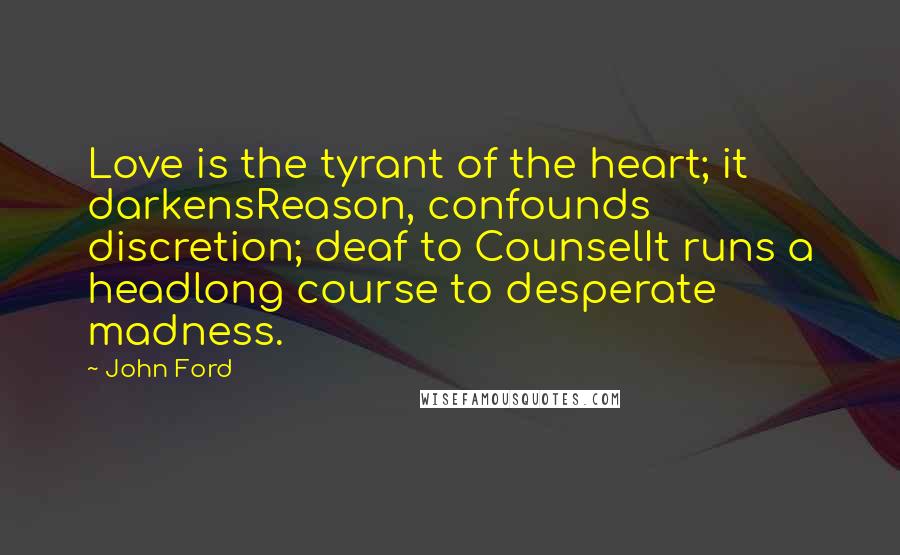 Love is the tyrant of the heart; it darkensReason, confounds discretion; deaf to CounselIt runs a headlong course to desperate madness.

~ John Ford

WISEFAMOUSQUOTES.COM